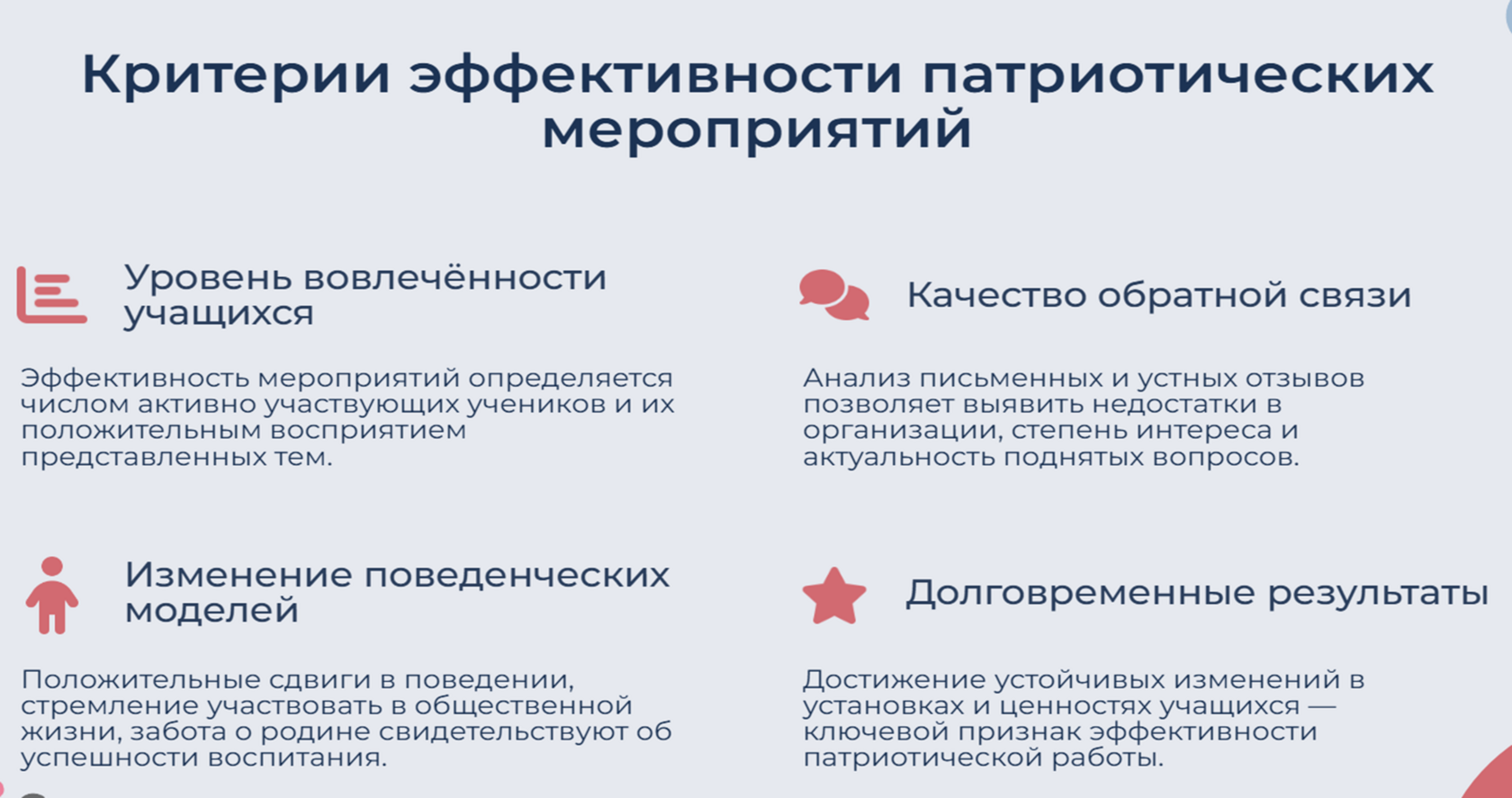 Критерии эффективности патриотических мероприятий

Уровень вовлечённости учащихся

Эффективность мероприятий определяется числом активно участвующих учеников и их положительным восприятием представленных тем.

Изменение поведенческих моделей

Положительные сдвиги в поведении, стремление участвовать в общественной жизни, забота о родине свидетельствуют об успешности воспитания.

Качество обратной связи

Анализ письменных и устных отзывов позволяет выявить недостатки в организации, степень интереса и актуальность поднятых вопросов.

Долговременные результаты

Достижение устойчивых изменений в установках и ценностях учащихся — ключевой признак эффективности патриотической работы.